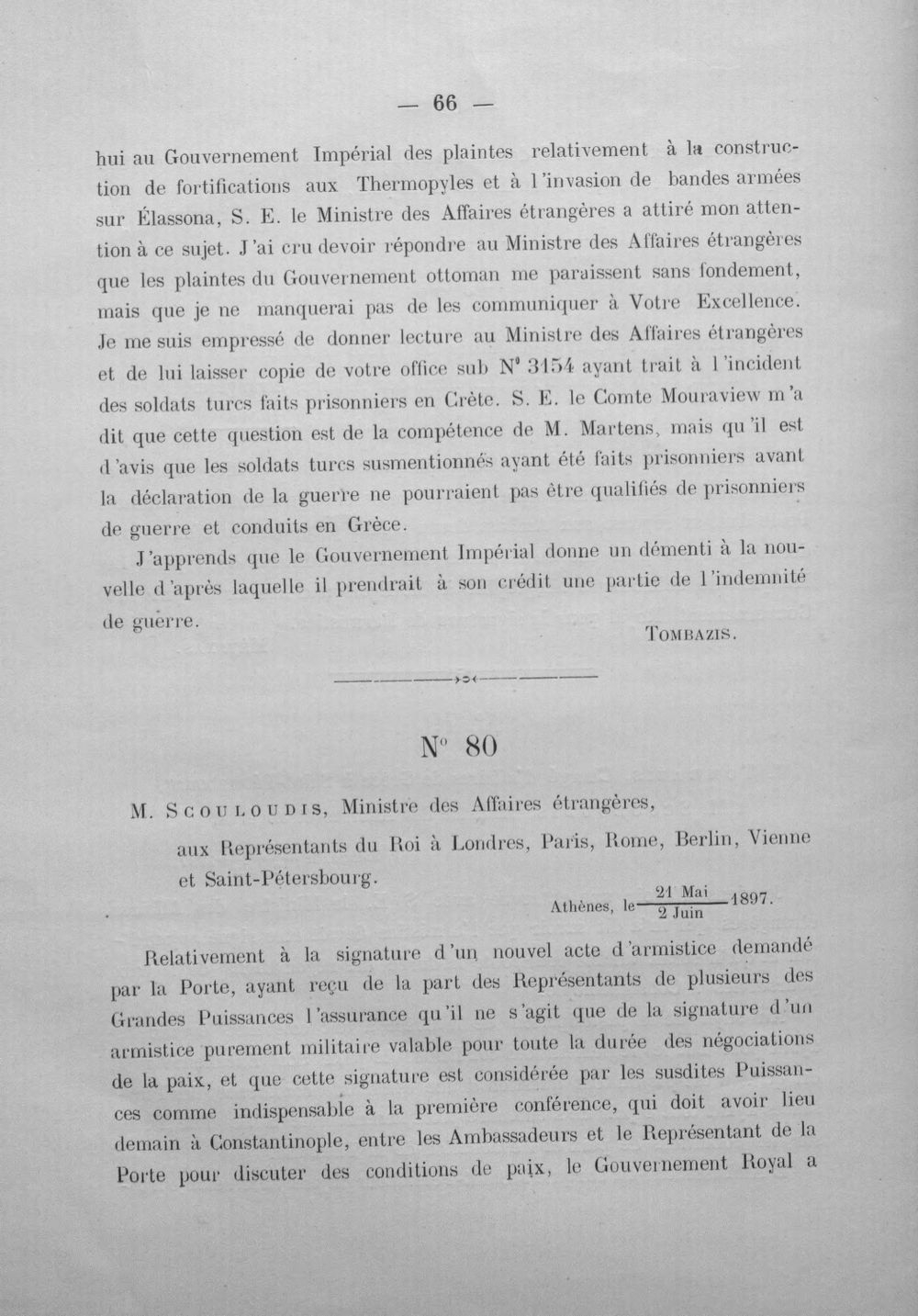 — 66 —

hui au Gouvernement Impérial des plaintes relativement à la construction de fortifications aux Thermopyles et à l'invasion de bandes armées sur Élassona, S. E. le Ministre des Affaires étrangères a attiré mon attention à ce sujet. J'ai cru devoir répondre au Ministre des Affaires étrangères que les plaintes du Gouvernement ottoman me paraissent sans fondement, mais que je ne manquerai pas de les communiquer à Votre Excellence. Je me suis empressé de donner lecture au Ministre des Affaires étrangères et de lui laisser copie de votre office sub N° 3154 ayant trait à l'incident des soldats turcs faits prisonniers en Crète. S. E. le Comte Mouraview m'a dit que cette question est de la compétence de M. Martens, mais qu'il est d'avis que les soldats turcs susmentionnés ayant été faits prisonniers avant la déclaration de la guerre ne pourraient pas être qualifiés de prisonniers de guerre et conduits en Grèce.

J'apprends que le Gouvernement Impérial donne un démenti à la nouvelle d'après laquelle il prendrait à son crédit une partie de l'indemnité de guerre.

Tombazis.

N° 80

M. Scouloudis, Ministre des Affaires étrangères,

aux Représentants du Roi à Londres, Paris, Rome, Berlin, Vienne et Saint-Pétersbourg.

Athènes, le $\frac{21 \text{ Mai}}{2 \text{ Juin}}$ 1897.

Relativement à la signature d'un nouvel acte d'armistice demandé par la Porte, ayant reçu de la part des Représentants de plusieurs des Grandes Puissances l'assurance qu'il ne s'agit que de la signature d'un armistice purement militaire valable pour toute la durée des négociations de la paix, et que cette signature est considérée par les susdites Puissances comme indispensable à la première conférence, qui doit avoir lieu demain à Constantinople, entre les Ambassadeurs et le Représentant de la Porte pour discuter des conditions de paix, le Gouvernement Royal a